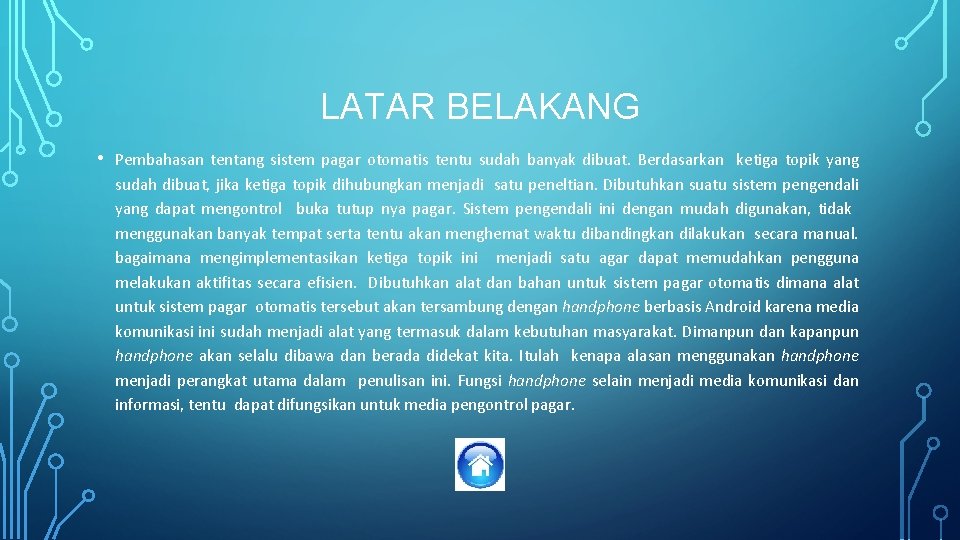 LATAR BELAKANG

• Pembahasan tentang sistem pagar otomatis tentu sudah banyak dibuat. Berdasarkan ketiga topik yang sudah dibuat, jika ketiga topik dihubungkan menjadi satu peneltian. Dibutuhkan suatu sistem pengendali yang dapat mengontrol buka tutup nya pagar. Sistem pengendali ini dengan mudah digunakan, tidak menggunakan banyak tempat serta tentu akan menghemat waktu dibandingkan dilakukan secara manual. bagaimana mengimplementasikan ketiga topik ini menjadi satu agar dapat memudahkan pengguna melakukan aktifitas secara efisien. Dibutuhkan alat dan bahan untuk sistem pagar otomatis dimana alat untuk sistem pagar otomatis tersebut akan tersambung dengan handphone berbasis Android karena media komunikasi ini sudah menjadi alat yang termasuk dalam kebutuhan masyarakat. Dimanpun dan kapanpun handphone akan selalu dibawa dan berada didekat kita. Itulah kenapa alasan menggunakan handphone menjadi perangkat utama dalam penulisan ini. Fungsi handphone selain menjadi media komunikasi dan informasi, tentu dapat difungsikan untuk media pengontrol pagar.